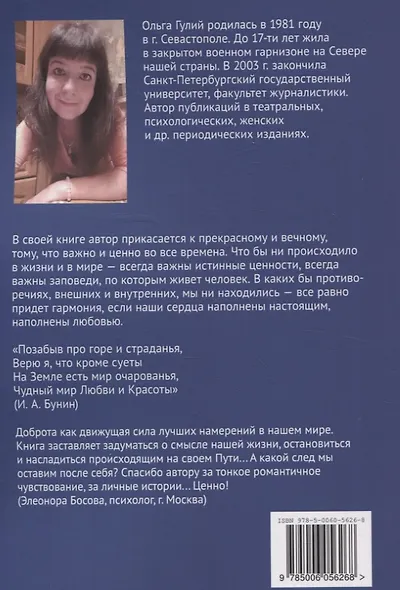 Ольга Гулий родилась в 1981 году в г. Севастополе. До 17-ти лет жила в закрытом военном гарнизоне на Севере нашей страны. В 2003 г. закончила Санкт-Петербургский государственный университет, факультет журналистики. Автор публикаций в театральных, психологических, женских и др. периодических изданиях.

В своей книге автор прикасается к прекрасному и вечному, тому, что важно и ценно во все времена. Что бы ни происходило в жизни и в мире — всегда важны истинные ценности, всегда важны заповеди, по которым живет человек. В каких бы противоречиях, внешних и внутренних, мы ни находились — все равно придет гармония, если наши сердца наполнены настоящим, наполнены любовью.

«Позабыв про горе и страданья,
Верю я, что кроме суеты
На Земле есть мир очарованья,
Чудный мир Любви и Красоты»
(И. А. Бунин)

Доброта как движущая сила лучших намерений в нашем мире. Книга заставляет задуматься о смысле нашей жизни, остановиться и насладиться происходящим на своем Пути... А какой след мы оставим после себя? Спасибо автору за тонкое романтичное чувствование, за личные истории... Ценно!
(Элеонора Босова, психолог, г. Москва)

ISBN 978-5-0060-5626-8

9 785006 056268 >